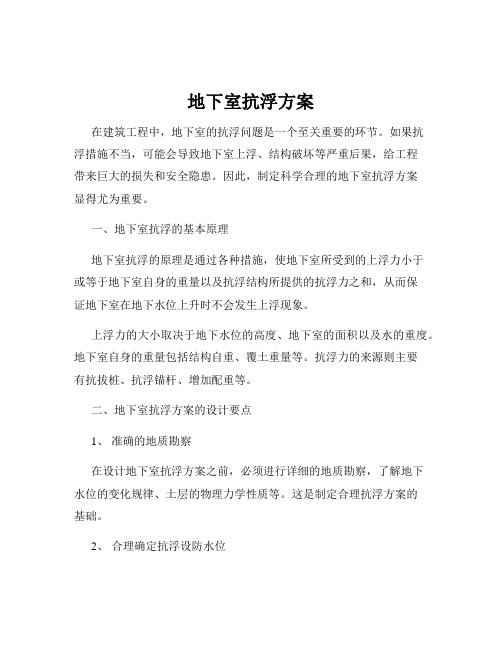 地下室抗浮方案

在建筑工程中，地下室的抗浮问题是一个至关重要的环节。如果抗浮措施不当，可能会导致地下室上浮、结构破坏等严重后果，给工程带来巨大的损失和安全隐患。因此，制定科学合理的地下室抗浮方案显得尤为重要。

一、地下室抗浮的基本原理

地下室抗浮的原理是通过各种措施，使地下室所受到的上浮力小于或等于地下室自身的重量以及抗浮结构所提供的抗浮力之和，从而保证地下室在地下水位上升时不会发生上浮现象。

上浮力的大小取决于地下水位的高度、地下室的面积以及水的重度。地下室自身的重量包括结构自重、覆土重量等。抗浮力的来源则主要有抗拔桩、抗浮锚杆、增加配重等。

二、地下室抗浮方案的设计要点

1、 准确的地质勘察

在设计地下室抗浮方案之前，必须进行详细的地质勘察，了解地下水位的变化规律、土层的物理力学性质等。这是制定合理抗浮方案的基础。

2、 合理确定抗浮设防水位